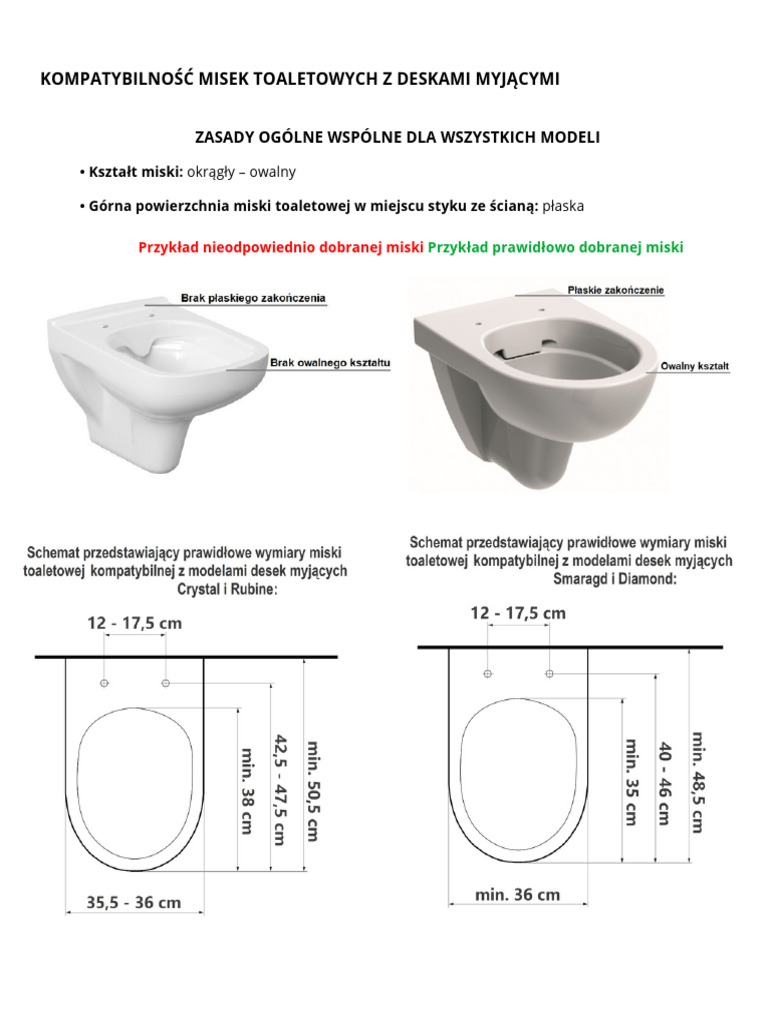 KOMPATYBILNOŚĆ MISEK TOALETOWYCH Z DESKAMI MYJĄCYMI

ZASADY OGÓLNE WSPÓLNE DLA WSZYSTKICH MODELI

• Kształt miski: okrągły – owalny

• Górna powierzchnia miski toaletowej w miejscu styku ze ścianą: płaska

Przykład nieodpowiednio dobranej miski Przykład prawidłowo dobranej miski

Brak płaskiego zakończenia

Brak owalnego kształtu

Płaskie zakończenie

Owalny kształt

Schemat przedstawiający prawidłowe wymiary miski toaletowej kompatybilnej z modelami desek myjących Crystal i Rubine:

12 - 17,5 cm

min. 38 cm

42,5 - 47,5 cm

min. 50,5 cm

35,5 - 36 cm

Schemat przedstawiający prawidłowe wymiary miski toaletowej kompatybilnej z modelami desek myjących Smaragd i Diamond:

12 - 17,5 cm

min. 35 cm

40 - 46 cm

min. 48,5 cm

min. 36 cm